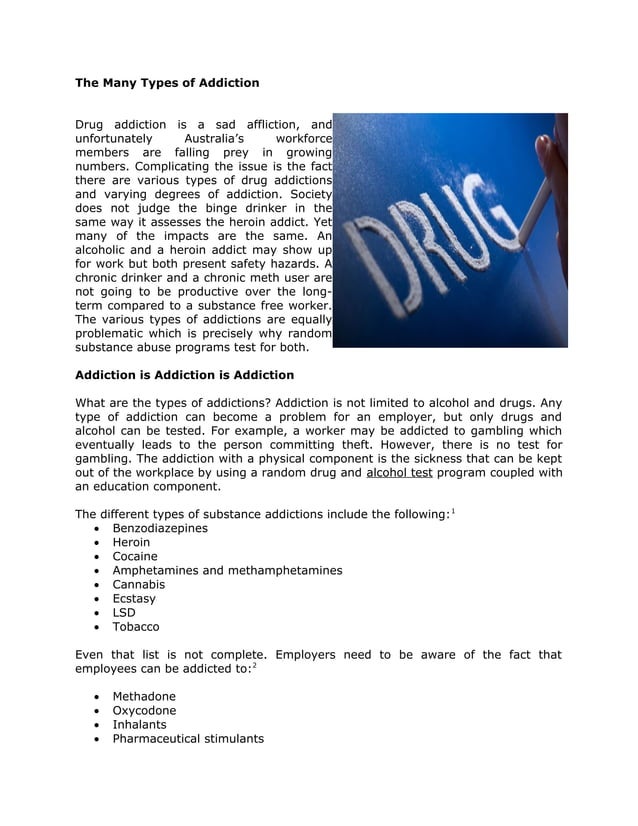 The Many Types of Addiction

Drug addiction is a sad affliction, and unfortunately Australia's workforce members are falling prey in growing numbers. Complicating the issue is the fact there are various types of drug addictions and varying degrees of addiction. Society does not judge the binge drinker in the same way it assesses the heroin addict. Yet many of the impacts are the same. An alcoholic and a heroin addict may show up for work but both present safety hazards. A chronic drinker and a chronic meth user are not going to be productive over the long-term compared to a substance free worker. The various types of addictions are equally problematic which is precisely why random substance abuse programs test for both.

DRUG

Addiction is Addiction is Addiction

What are the types of addictions? Addiction is not limited to alcohol and drugs. Any type of addiction can become a problem for an employer, but only drugs and alcohol can be tested. For example, a worker may be addicted to gambling which eventually leads to the person committing theft. However, there is no test for gambling. The addiction with a physical component is the sickness that can be kept out of the workplace by using a random drug and alcohol test program coupled with an education component.

The different types of substance addictions include the following:$^1$
• Benzodiazepines
• Heroin
• Cocaine
• Amphetamines and methamphetamines
• Cannabis
• Ecstasy
• LSD
• Tobacco

Even that list is not complete. Employers need to be aware of the fact that employees can be addicted to:$^2$

• Methadone
• Oxycodone
• Inhalants
• Pharmaceutical stimulants